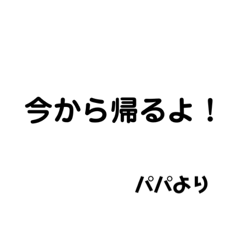 今から帰るよ！

パパより